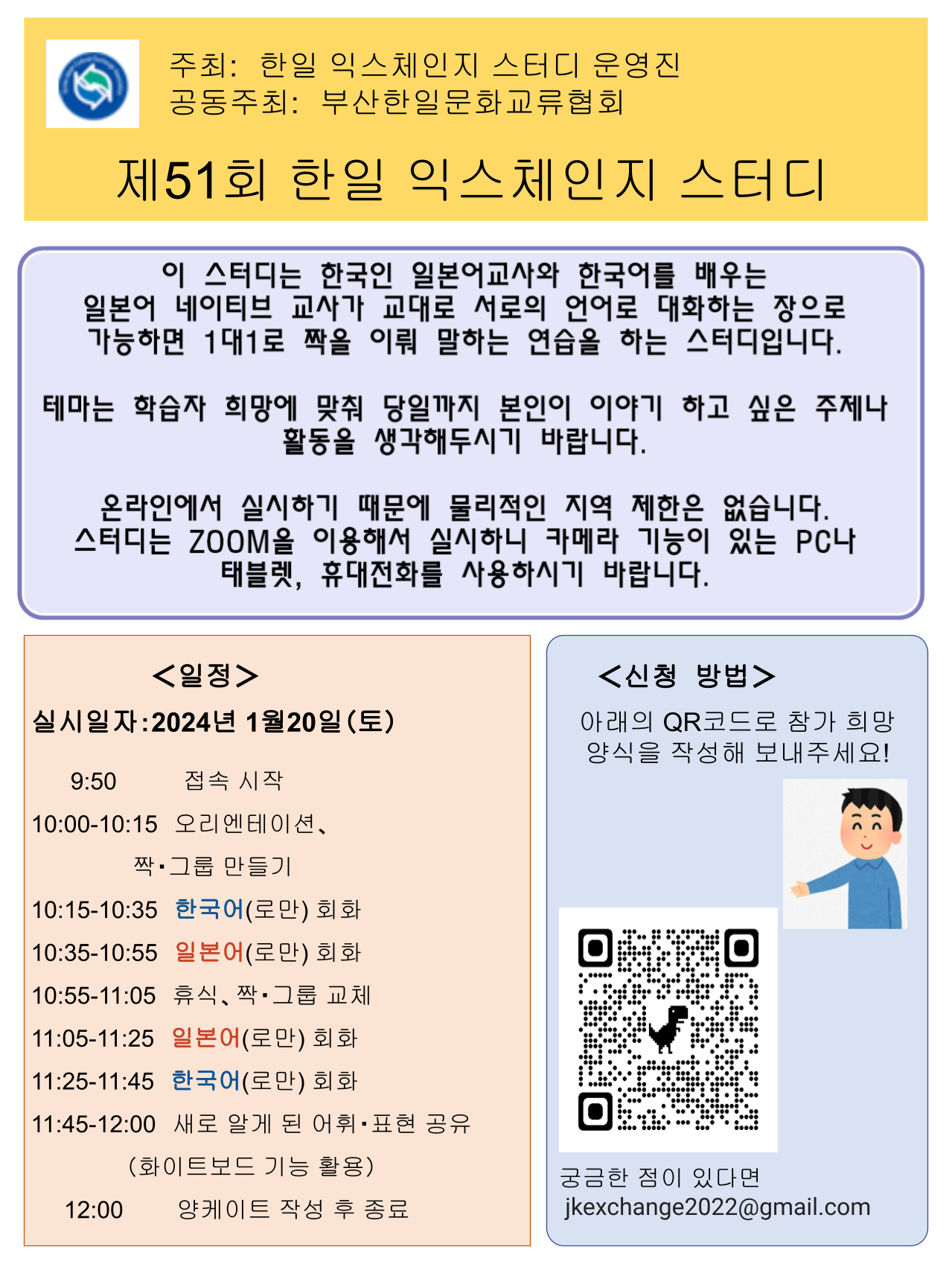 주최: 한일 익스체인지 스터디 운영진
공동주최: 부산한일문화교류협회

제51회 한일 익스체인지 스터디

이 스터디는 한국인 일본어교사와 한국어를 배우는 일본어 네이티브 교사가 교대로 서로의 언어로 대화하는 장으로 가능하면 1대1로 짝을 이뤄 말하는 연습을 하는 스터디입니다.

테마는 학습자 희망에 맞춰 당일까지 본인이 이야기 하고 싶은 주제나 활동을 생각해두시기 바랍니다.

온라인에서 실시하기 때문에 물리적인 지역 제한은 없습니다. 스터디는 ZOOM을 이용해서 실시하니 카메라 기능이 있는 PC나 태블렛, 휴대전화를 사용하시기 바랍니다.

<일정>
실시일자:2024년 1월20일(토)

9:50 접속 시작
10:00-10:15 오리엔테이션、
짝・그룹 만들기
10:15-10:35 한국어(로만) 회화
10:35-10:55 일본어(로만) 회화
10:55-11:05 휴식、짝・그룹 교체
11:05-11:25 일본어(로만) 회화
11:25-11:45 한국어(로만) 회화
11:45-12:00 새로 알게 된 어휘・표현 공유
(화이트보드 기능 활용)
12:00 양케이트 작성 후 종료

<신청 방법>
아래의 QR코드로 참가 희망 양식을 작성해 보내주세요!

궁금한 점이 있다면
jkexchange2022@gmail.com